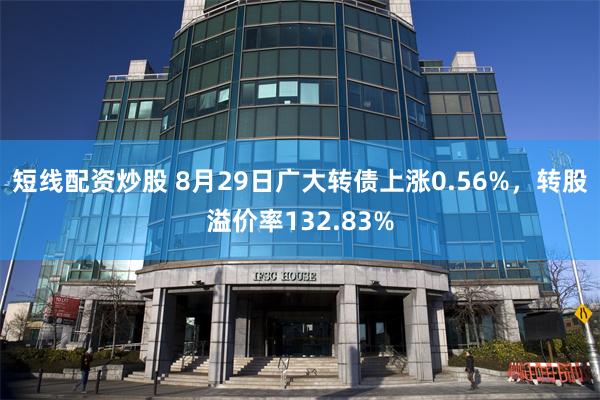 短线配资炒股 8月29日广大转债上涨0.56%，转股溢价率132.83%

IFSC HOUSE